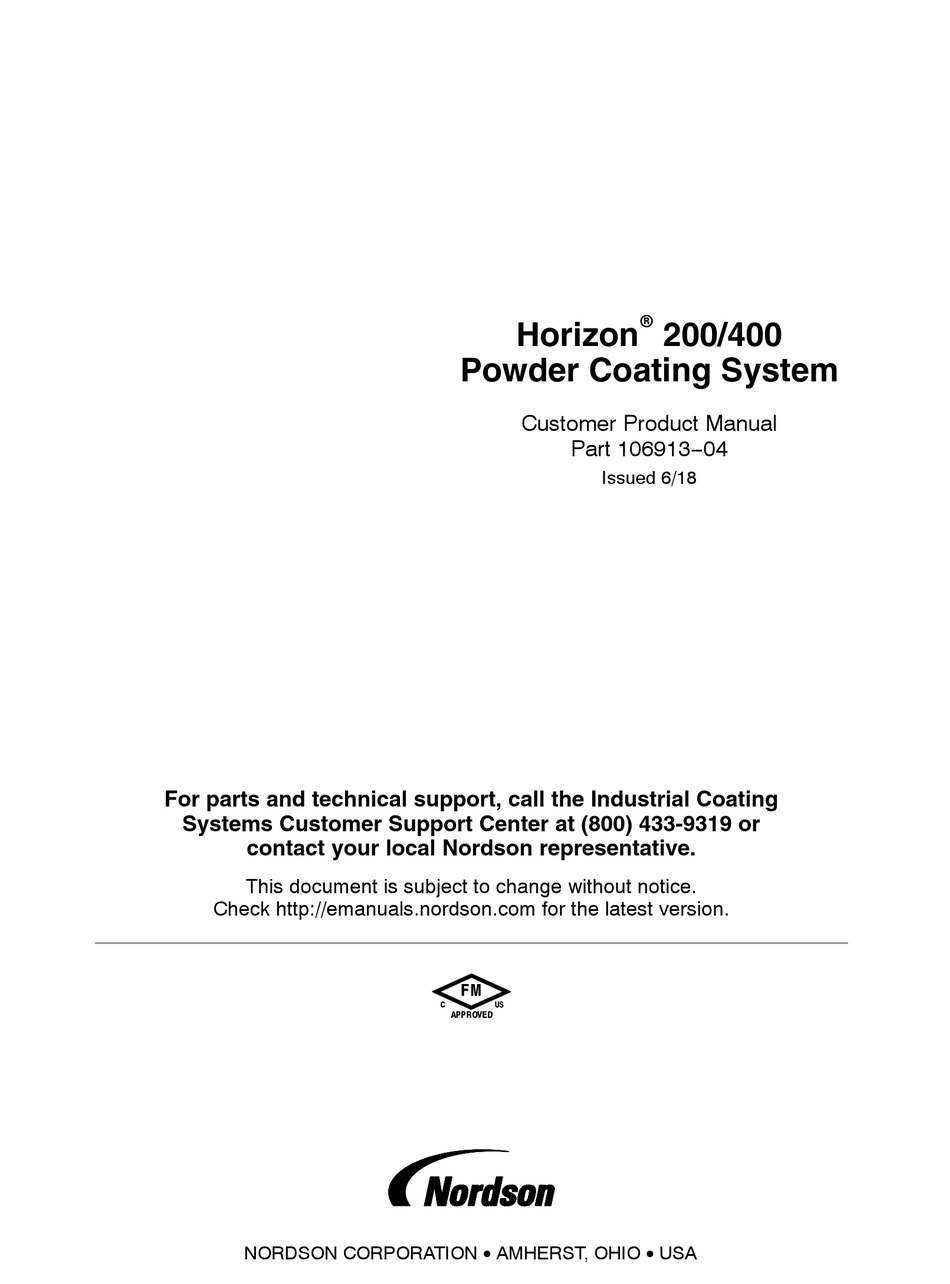 Horizon® 200/400
Powder Coating System

Customer Product Manual
Part 106913−04
Issued 6/18

For parts and technical support, call the Industrial Coating Systems Customer Support Center at (800) 433-9319 or contact your local Nordson representative.

This document is subject to change without notice.
Check http://emanuals.nordson.com for the latest version.

FM
C US
APPROVED

Nordson

NORDSON CORPORATION • AMHERST, OHIO • USA